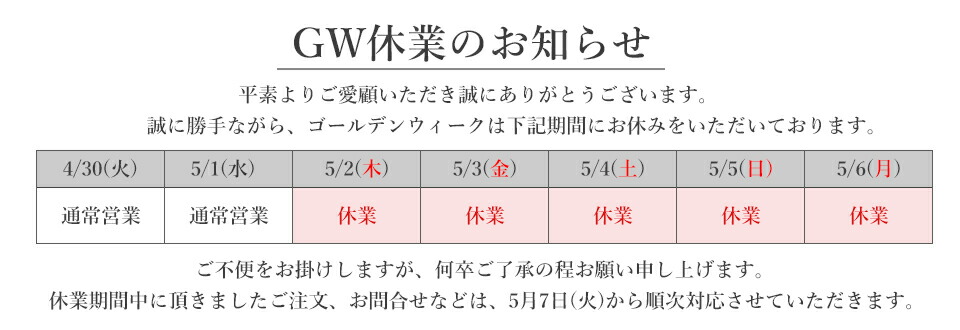 GW休業のお知らせ

平素よりご愛顧いただき誠にありがとうございます。
誠に勝手ながら、ゴールデンウィークは下記期間にお休みをいただいております。

| 4/30(火) | 5/1(水) | 5/2(木) | 5/3(金) | 5/4(土) | 5/5(日) | 5/6(月) |
|---|---|---|---|---|---|---|
| 通常営業 | 通常営業 | 休業 | 休業 | 休業 | 休業 | 休業 |

ご不便をお掛けしますが、何卒ご了承の程お願い申し上げます。
休業期間中に頂きましたご注文、お問合せなどは、5月7日(火)から順次対応させていただきます。